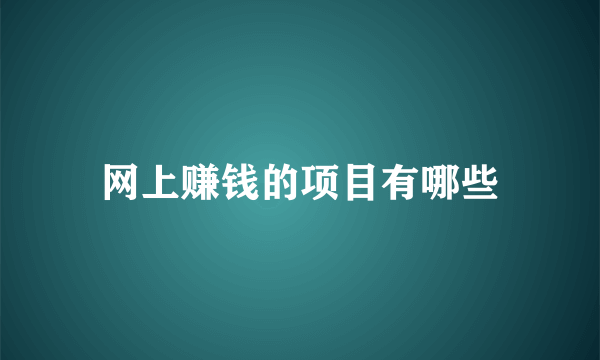 网上赚钱的项目有哪些